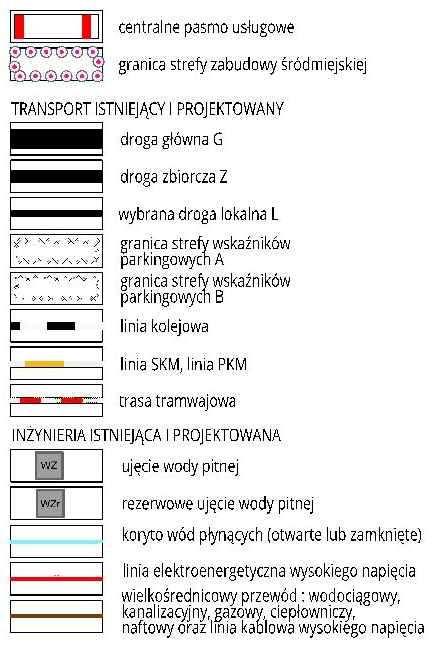 centralne pasmo usługowe

granica strefy zabudowy śródmiejskiej

TRANSPORT ISTNIEJĄCY I PROJEKTOWANY

droga główna G

droga zbiorcza Z

wybrana droga lokalna L

granica strefy wskaźników parkingowych A

granica strefy wskaźników parkingowych B

linia kolejowa

linia SKM, linia PKM

trasa tramwajowa

INŻYNIERIA ISTNIEJĄCA I PROJEKTOWANA

WZ

ujęcie wody pitnej

WZr

rezerwowe ujęcie wody pitnej

koryto wód płynących (otwarte lub zamknięte)

linia elektroenergetyczna wysokiego napięcia

wielkośrednicowy przewód : wodociągowy, kanalizacyjny, gazowy, ciepłowniczy, naftowy oraz linia kablowa wysokiego napięcia